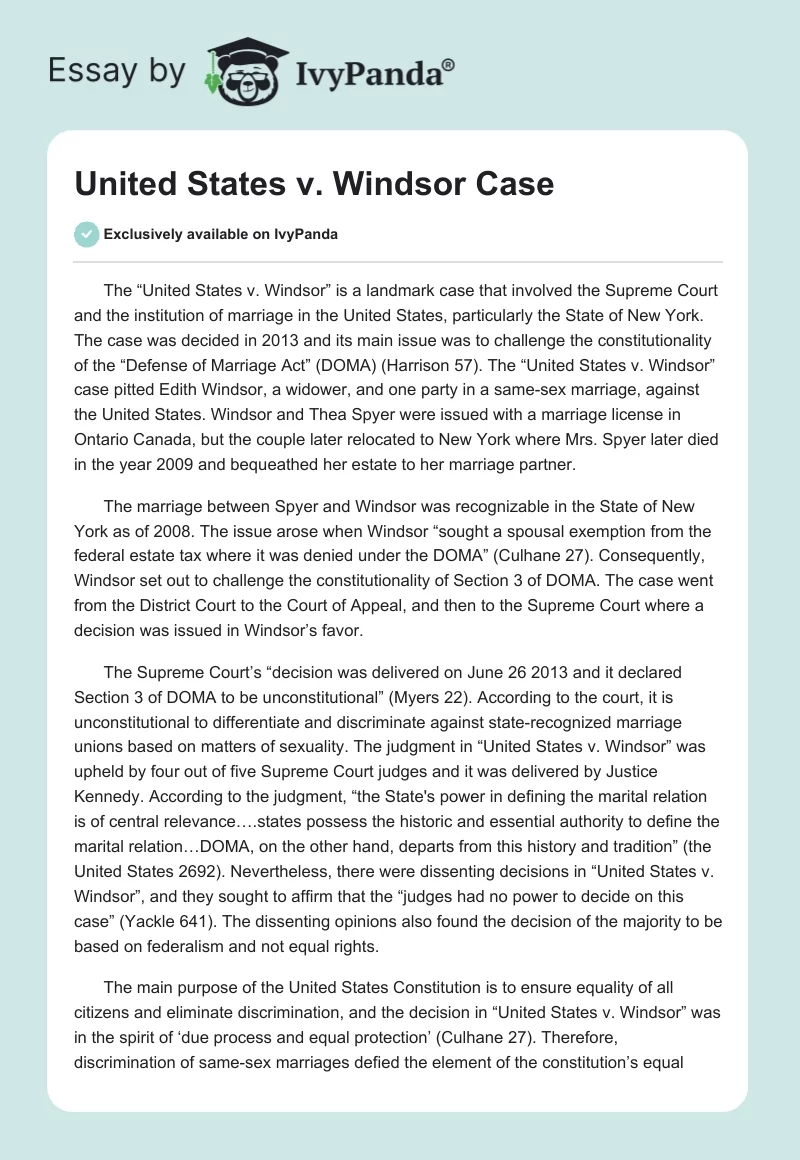 Essay by IvyPanda®

United States v. Windsor Case

Exclusively available on IvyPanda

The “United States v. Windsor” is a landmark case that involved the Supreme Court and the institution of marriage in the United States, particularly the State of New York. The case was decided in 2013 and its main issue was to challenge the constitutionality of the “Defense of Marriage Act” (DOMA) (Harrison 57). The “United States v. Windsor” case pitted Edith Windsor, a widower, and one party in a same-sex marriage, against the United States. Windsor and Thea Spyer were issued with a marriage license in Ontario Canada, but the couple later relocated to New York where Mrs. Spyer later died in the year 2009 and bequeathed her estate to her marriage partner.

The marriage between Spyer and Windsor was recognizable in the State of New York as of 2008. The issue arose when Windsor “sought a spousal exemption from the federal estate tax where it was denied under the DOMA” (Culhane 27). Consequently, Windsor set out to challenge the constitutionality of Section 3 of DOMA. The case went from the District Court to the Court of Appeal, and then to the Supreme Court where a decision was issued in Windsor’s favor.

The Supreme Court’s “decision was delivered on June 26 2013 and it declared Section 3 of DOMA to be unconstitutional” (Myers 22). According to the court, it is unconstitutional to differentiate and discriminate against state-recognized marriage unions based on matters of sexuality. The judgment in “United States v. Windsor” was upheld by four out of five Supreme Court judges and it was delivered by Justice Kennedy. According to the judgment, “the State's power in defining the marital relation is of central relevance….states possess the historic and essential authority to define the marital relation…DOMA, on the other hand, departs from this history and tradition” (the United States 2692). Nevertheless, there were dissenting decisions in “United States v. Windsor”, and they sought to affirm that the “judges had no power to decide on this case” (Yackle 641). The dissenting opinions also found the decision of the majority to be based on federalism and not equal rights.

The main purpose of the United States Constitution is to ensure equality of all citizens and eliminate discrimination, and the decision in “United States v. Windsor” was in the spirit of ‘due process and equal protection’ (Culhane 27). Therefore, discrimination of same-sex marriages defied the element of the constitution’s equal